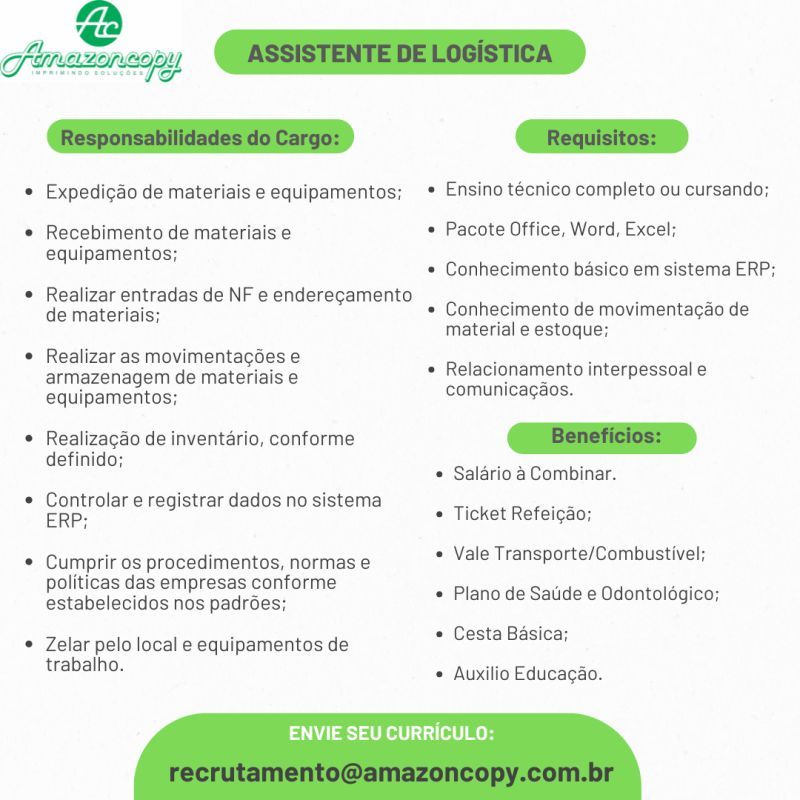 Ac
Amazoncopy
IMPRIMINDO SOLUÇÕES

ASSISTENTE DE LOGÍSTICA

Responsabilidades do Cargo:

- Expedição de materiais e equipamentos;
- Recebimento de materiais e equipamentos;
- Realizar entradas de NF e endereçamento de materiais;
- Realizar as movimentações e armazenagem de materiais e equipamentos;
- Realização de inventário, conforme definido;
- Controlar e registrar dados no sistema ERP;
- Cumprir os procedimentos, normas e políticas das empresas conforme estabelecidos nos padrões;
- Zelar pelo local e equipamentos de trabalho.

Requisitos:

- Ensino técnico completo ou cursando;
- Pacote Office, Word, Excel;
- Conhecimento básico em sistema ERP;
- Conhecimento de movimentação de material e estoque;
- Relacionamento interpessoal e comunicaçãos.

Benefícios:

- Salário à Combinar.
- Ticket Refeição;
- Vale Transporte/Combustível;
- Plano de Saúde e Odontológico;
- Cesta Básica;
- Auxilio Educação.

ENVIE SEU CURRÍCULO:
recrutamento@amazoncopy.com.br